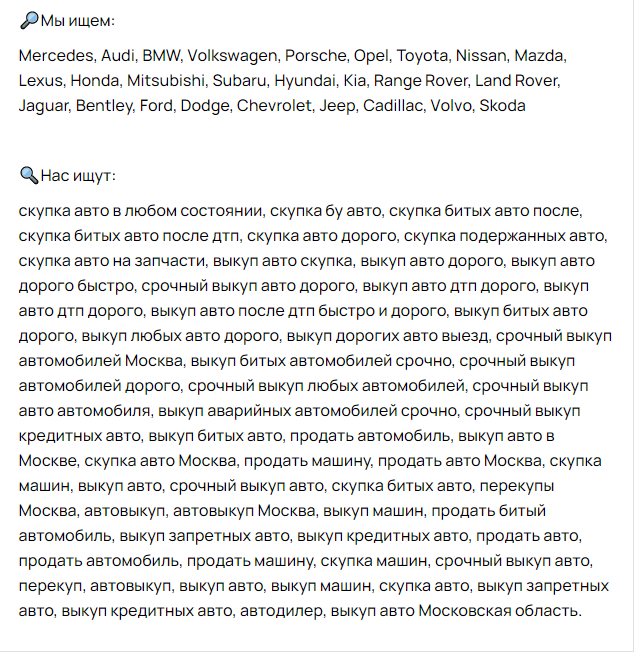 🔎Мы ищем:

Mercedes, Audi, BMW, Volkswagen, Porsche, Opel, Toyota, Nissan, Mazda, Lexus, Honda, Mitsubishi, Subaru, Hyundai, Kia, Range Rover, Land Rover, Jaguar, Bentley, Ford, Dodge, Chevrolet, Jeep, Cadillac, Volvo, Skoda

🔍Нас ищут:

скупка авто в любом состоянии, скупка бу авто, скупка битых авто после, скупка битых авто после дтп, скупка авто дорого, скупка подержанных авто, скупка авто на запчасти, выкуп авто скупка, выкуп авто дорого, выкуп авто дорого быстро, срочный выкуп авто дорого, выкуп авто дтп дорого, выкуп авто дтп дорого, выкуп авто после дтп быстро и дорого, выкуп битых авто дорого, выкуп любых авто дорого, выкуп дорогих авто выезд, срочный выкуп автомобилей Москва, выкуп битых автомобилей срочно, срочный выкуп автомобилей дорого, срочный выкуп любых автомобилей, срочный выкуп авто автомобиля, выкуп аварийных автомобилей срочно, срочный выкуп кредитных авто, выкуп битых авто, продать автомобиль, выкуп авто в Москве, скупка авто Москва, продать машину, продать авто Москва, скупка машин, выкуп авто, срочный выкуп авто, скупка битых авто, перекупы Москва, автовыкуп, автовыкуп Москва, выкуп машин, продать битый автомобиль, выкуп запретных авто, выкуп кредитных авто, продать авто, продать автомобиль, продать машину, скупка машин, срочный выкуп авто, перекуп, автовыкуп, выкуп авто, выкуп машин, скупка авто, выкуп запретных авто, выкуп кредитных авто, автодилер, выкуп авто Московская область.